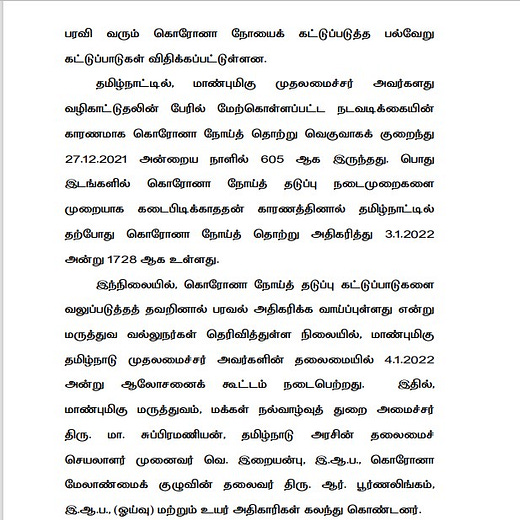 பரவி வரும் கொரோனா நோயைக் கட்டுப்படுத்த பல்வேறு கட்டுப்பாடுகள் விதிக்கப்பட்டுள்ளன.

தமிழ்நாட்டில், மாண்புமிகு முதலமைச்சர் அவர்களது வழிகாட்டுதலின் பேரில் மேற்கொள்ளப்பட்ட நடவடிக்கையின் காரணமாக கொரோனா நோய்த் தொற்று வெகுவாகக் குறைந்து 27.12.2021 அன்றைய நாளில் 605 ஆக இருந்தது. பொது இடங்களில் கொரோனா நோய்த் தடுப்பு நடைமுறைகளை முறையாக கடைபிடிக்காததன் காரணத்தினால் தமிழ்நாட்டில் தற்போது கொரோனா நோய்த் தொற்று அதிகரித்து 3.1.2022 அன்று 1728 ஆக உள்ளது.

இந்நிலையில், கொரோனா நோய்த் தடுப்பு கட்டுப்பாடுகளை வலுப்படுத்தத் தவறினால் பரவல் அதிகரிக்க வாய்ப்புள்ளது என்று மருத்துவ வல்லுநர்கள் தெரிவித்துள்ள நிலையில், மாண்புமிகு தமிழ்நாடு முதலமைச்சர் அவர்களின் தலைமையில் 4.1.2022 அன்று ஆலோசனைக் கூட்டம் நடைபெற்றது. இதில், மாண்புமிகு மருத்துவம், மக்கள் நல்வாழ்வுத் துறை அமைச்சர் திரு. மா. சுப்பிரமணியன், தமிழ்நாடு அரசின் தலைமைச் செயலாளர் முனைவர் வெ. இறையன்பு, இ.ஆ.ப., கொரோனா மேலாண்மைக் குழுவின் தலைவர் திரு. ஆர். பூர்ணலிங்கம், இ.ஆ.ப., (ஓய்வு) மற்றும் உயர் அதிகாரிகள் கலந்து கொண்டனர்.